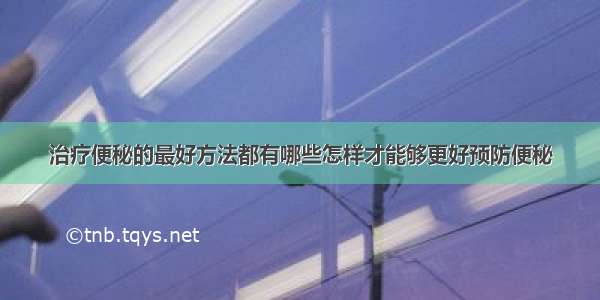 治疗便秘的最好方法都有哪些怎样才能够更好预防便秘

©tnb.tqys.net